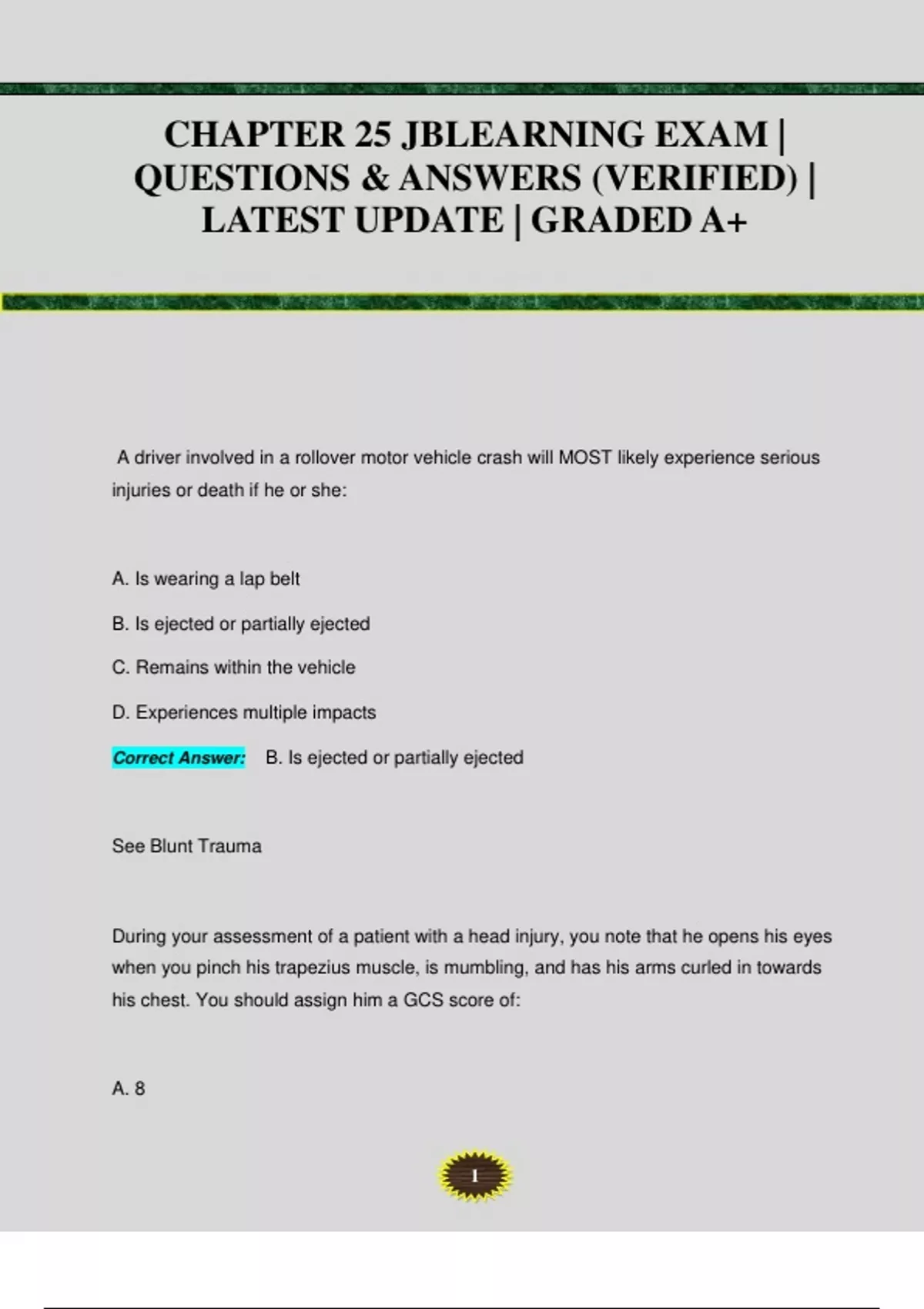 CHAPTER 25 JBLEARNING EXAM | QUESTIONS & ANSWERS (VERIFIED) | LATEST UPDATE | GRADED A+

A driver involved in a rollover motor vehicle crash will MOST likely experience serious injuries or death if he or she:

A. Is wearing a lap belt

B. Is ejected or partially ejected

C. Remains within the vehicle

D. Experiences multiple impacts

Correct Answer: B. Is ejected or partially ejected

See Blunt Trauma

During your assessment of a patient with a head injury, you note that he opens his eyes when you pinch his trapezius muscle, is mumbling, and has his arms curled in towards his chest. You should assign him a GCS score of:

A. 8

1